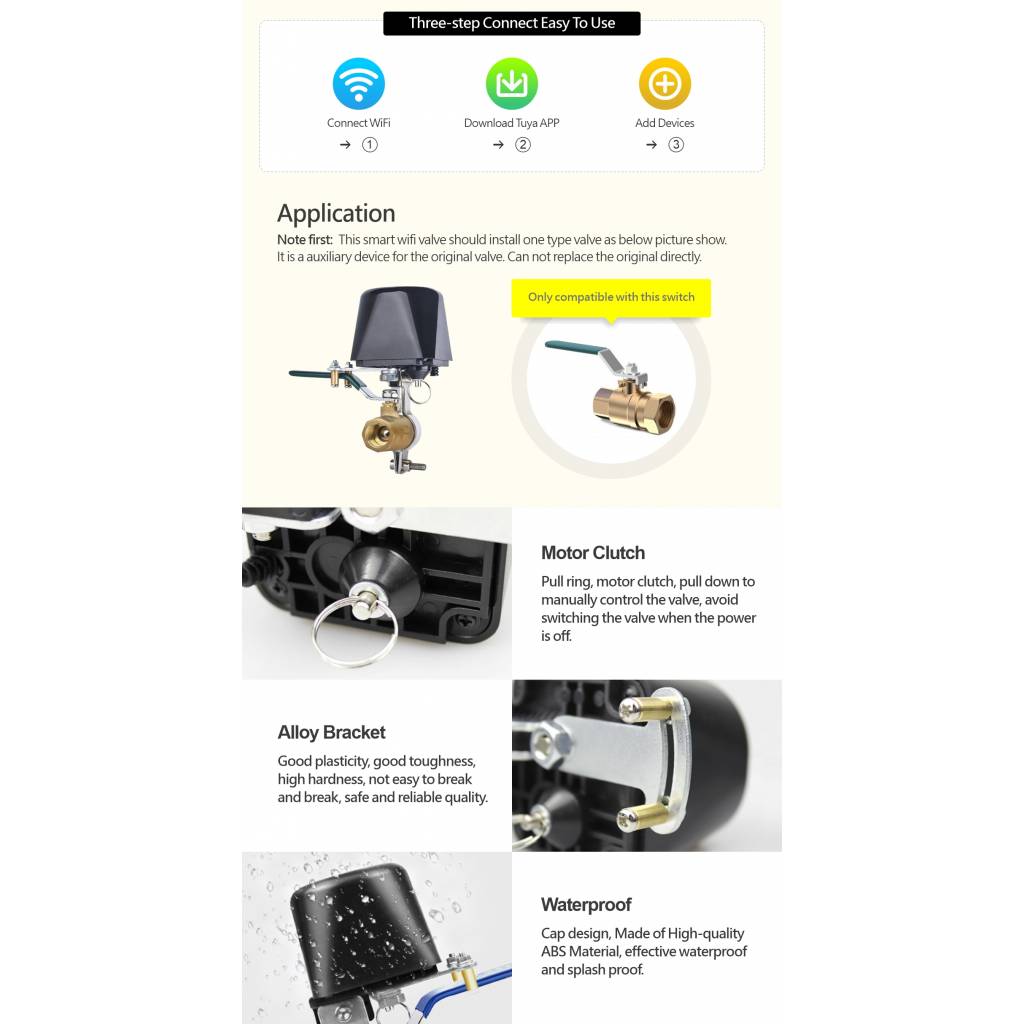 Three-step Connect Easy To Use

Connect WiFi
→ ①

Download Tuya APP
→ ②

Add Devices
→ ③

Application

Note first: This smart wifi valve should install one type valve as below picture show. It is a auxiliary device for the original valve. Can not replace the original directly.

Only compatible with this switch

Motor Clutch

Pull ring, motor clutch, pull down to manually control the valve, avoid switching the valve when the power is off.

Alloy Bracket

Good plasticity, good toughness, high hardness, not easy to break and break, safe and reliable quality.

Waterproof

Cap design, Made of High-quality ABS Material, effective waterproof and splash proof.